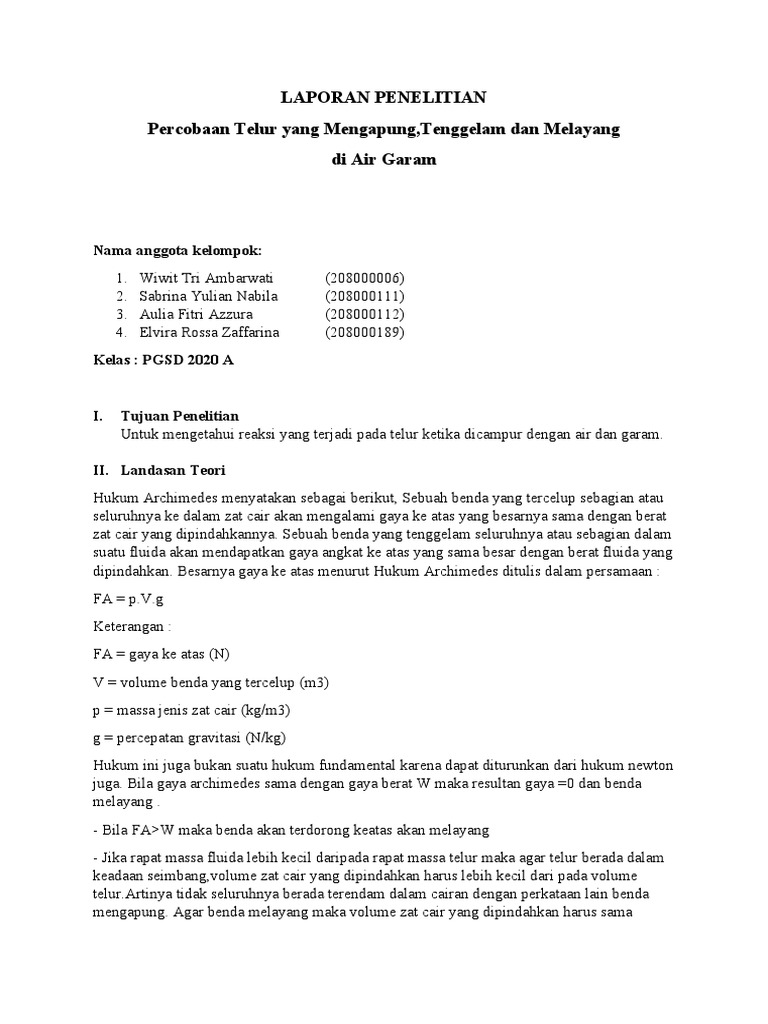 LAPORAN PENELITIAN

Percobaan Telur yang Mengapung,Tenggelam dan Melayang di Air Garam

Nama anggota kelompok:

1. Wiwit Tri Ambarwati (208000006)
2. Sabrina Yulian Nabila (208000111)
3. Aulia Fitri Azzura (208000112)
4. Elvira Rossa Zaffarina (208000189)

Kelas : PGSD 2020 A

I. Tujuan Penelitian
Untuk mengetahui reaksi yang terjadi pada telur ketika dicampur dengan air dan garam.

II. Landasan Teori

Hukum Archimedes menyatakan sebagai berikut, Sebuah benda yang tercelup sebagian atau seluruhnya ke dalam zat cair akan mengalami gaya ke atas yang besarnya sama dengan berat zat cair yang dipindahkannya. Sebuah benda yang tenggelam seluruhnya atau sebagian dalam suatu fluida akan mendapatkan gaya angkat ke atas yang sama besar dengan berat fluida yang dipindahkan. Besarnya gaya ke atas menurut Hukum Archimedes ditulis dalam persamaan :

FA = p.V.g

Keterangan :

FA = gaya ke atas (N)

V = volume benda yang tercelup (m3)

p = massa jenis zat cair (kg/m3)

g = percepatan gravitasi (N/kg)

Hukum ini juga bukan suatu hukum fundamental karena dapat diturunkan dari hukum newton juga. Bila gaya archimedes sama dengan gaya berat W maka resultan gaya =0 dan benda melayang .

- Bila FA>W maka benda akan terdorong keatas akan melayang

- Jika rapat massa fluida lebih kecil daripada rapat massa telur maka agar telur berada dalam keadaan seimbang,volume zat cair yang dipindahkan harus lebih kecil dari pada volume telur.Artinya tidak seluruhnya berada terendam dalam cairan dengan perkataan lain benda mengapung. Agar benda melayang maka volume zat cair yang dipindahkan harus sama